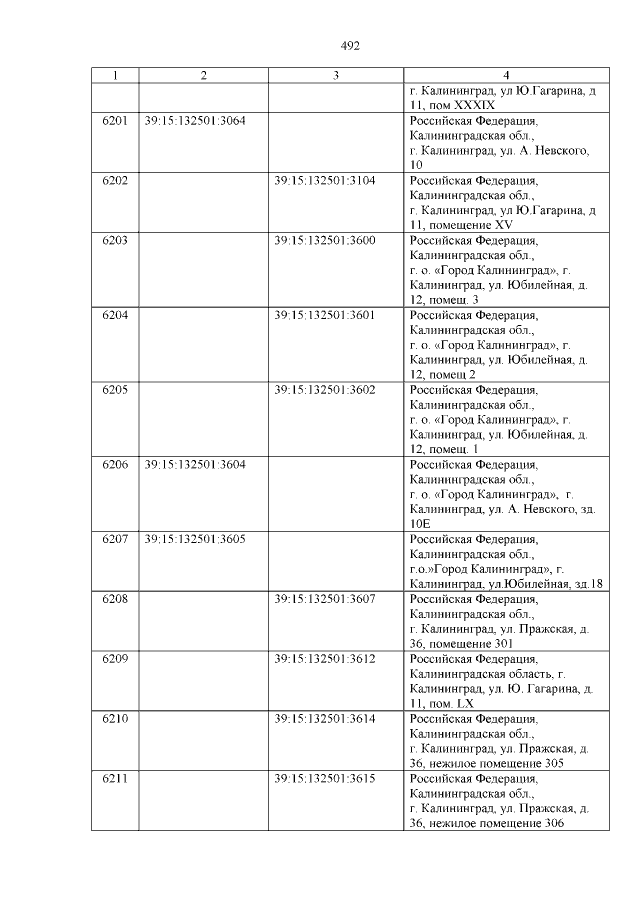 492

| 1 | 2 | 3 | 4 |
|---|---|---|---|
| | | | г. Калининград, ул Ю.Гагарина, д 11, пом XXXIX |
| 6201 | 39:15:132501:3064 | | Российская Федерация, Калининградская обл., г. Калининград, ул. А. Невского, 10 |
| 6202 | | 39:15:132501:3104 | Российская Федерация, Калининградская обл., г. Калининград, ул Ю.Гагарина, д 11, помещение XV |
| 6203 | | 39:15:132501:3600 | Российская Федерация, Калининградская обл., г. о. «Город Калининград», г. Калининград, ул. Юбилейная, д. 12, помещ. 3 |
| 6204 | | 39:15:132501:3601 | Российская Федерация, Калининградская обл., г. о. «Город Калининград», г. Калининград, ул. Юбилейная, д. 12, помещ 2 |
| 6205 | | 39:15:132501:3602 | Российская Федерация, Калининградская обл., г. о. «Город Калининград», г. Калининград, ул. Юбилейная, д. 12, помещ. 1 |
| 6206 | 39:15:132501:3604 | | Российская Федерация, Калининградская обл., г. о. «Город Калининград», г. Калининград, ул. А. Невского, зд. 10Е |
| 6207 | 39:15:132501:3605 | | Российская Федерация, Калининградская обл., г.о.»Город Калининград», г. Калининград, ул.Юбилейная, зд.18 |
| 6208 | | 39:15:132501:3607 | Российская Федерация, Калининградская обл., г. Калининград, ул. Пражская, д. 36, помещение 301 |
| 6209 | | 39:15:132501:3612 | Российская Федерация, Калининградская область, г. Калининград, ул. Ю. Гагарина, д. 11, пом. LX |
| 6210 | | 39:15:132501:3614 | Российская Федерация, Калининградская обл., г. Калининград, ул. Пражская, д. 36, нежилое помещение 305 |
| 6211 | | 39:15:132501:3615 | Российская Федерация, Калининградская обл., г. Калининград, ул. Пражская, д. 36, нежилое помещение 306 |